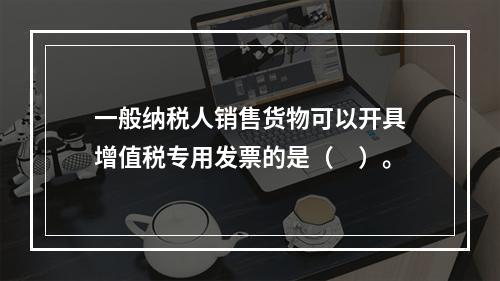 一般纳税人销售货物可以开具增值税专用发票的是（　）。